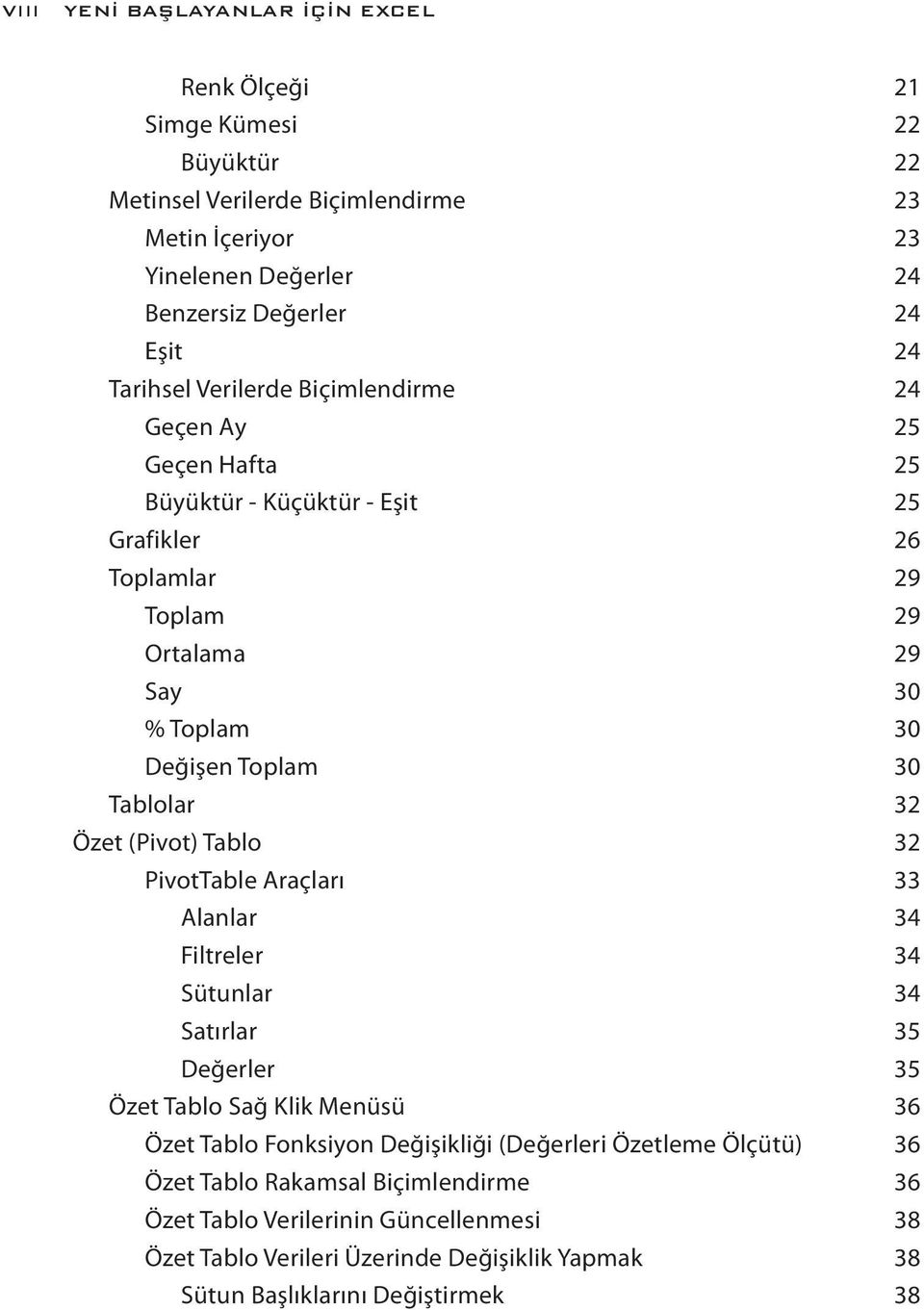 VIII YENİ BAŞLAYANLAR İÇİN EXCEL

Renk Ölçeği 21
Simge Kümesi 22
Büyüktür 22
Metinsel Verilerde Biçimlendirme 23
Metin İçeriyor 23
Yinelenen Değerler 24
Benzersiz Değerler 24
Eşit 24
Tarihsel Verilerde Biçimlendirme 24
Geçen Ay 25
Geçen Hafta 25
Büyüktür - Küçüktür - Eşit 25
Grafikler 26
Toplamlar 29
Toplam 29
Ortalama 29
Say 30
% Toplam 30
Değişen Toplam 30
Tablolar 32
Özet (Pivot) Tablo 32
PivotTable Araçları 33
Alanlar 34
Filtreler 34
Sütunlar 34
Satırlar 35
Değerler 35
Özet Tablo Sağ Klik Menüsü 36
Özet Tablo Fonksiyon Değişikliği (Değerleri Özetleme Ölçütü) 36
Özet Tablo Rakamsal Biçimlendirme 36
Özet Tablo Verilerinin Güncellenmesi 38
Özet Tablo Verileri Üzerinde Değişiklik Yapmak 38
Sütun Başlıklarını Değiştirmek 38